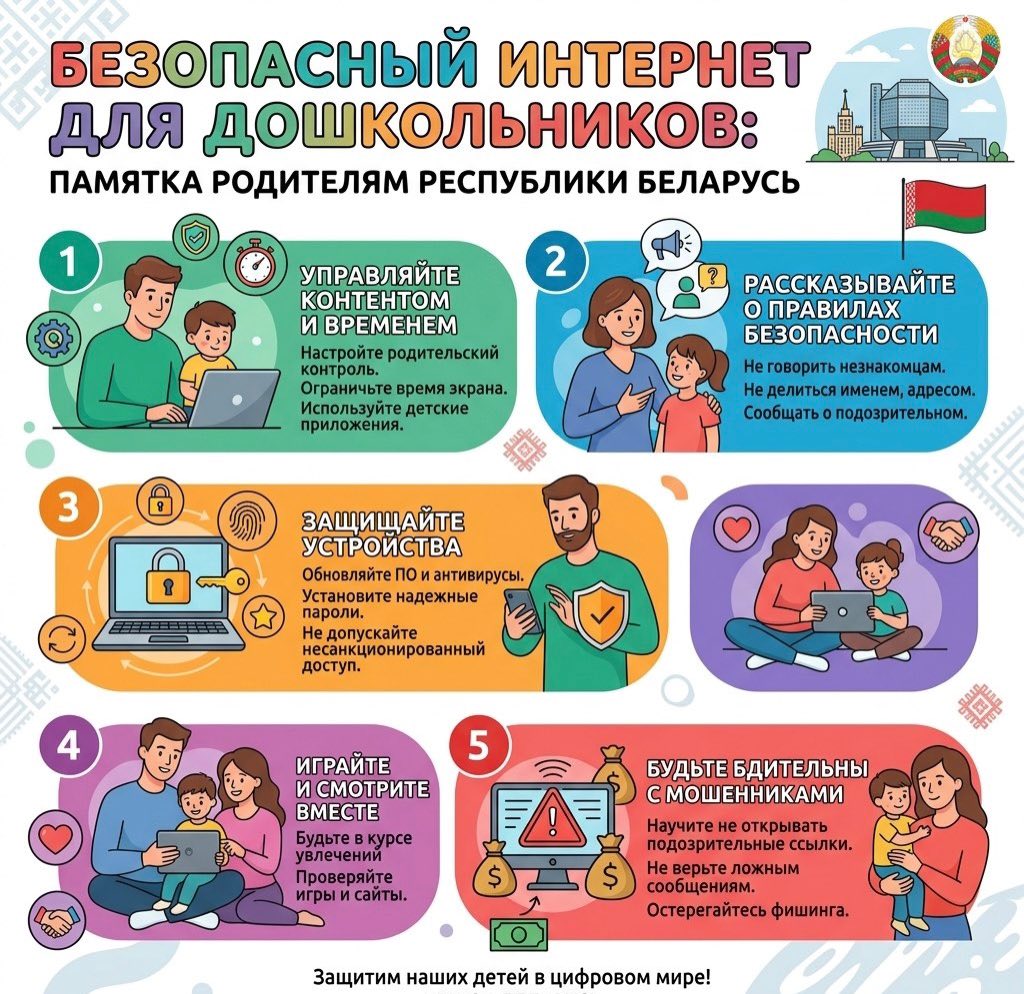 БЕЗОПАСНЫЙ ИНТЕРНЕТ ДЛЯ ДОШКОЛЬНИКОВ:

ПАМЯТКА РОДИТЕЛЯМ РЕСПУБЛИКИ БЕЛАРУСЬ

1

УПРАВЛЯЙТЕ КОНТЕНТОМ И ВРЕМЕНЕМ

Настройте родительский контроль.
Ограничьте время экрана.
Используйте детские приложения.

2

РАССКАЗЫВАЙТЕ О ПРАВИЛАХ БЕЗОПАСНОСТИ

Не говорить незнакомцам.
Не делиться именем, адресом.
Сообщать о подозрительном.

3

ЗАЩИЩАЙТЕ УСТРОЙСТВА

Обновляйте ПО и антивирусы.
Установите надежные пароли.
Не допускайте несанкционированный доступ.

4

ИГРАЙТЕ И СМОТРИТЕ ВМЕСТЕ

Будьте в курсе увлечений
Проверяйте игры и сайты.

5

БУДЬТЕ БДИТЕЛЬНЫ С МОШЕННИКАМИ

Научите не открывать подозрительные ссылки.
Не верьте ложным сообщениям.
Остерегайтесь фишинга.

Защитим наших детей в цифровом мире!